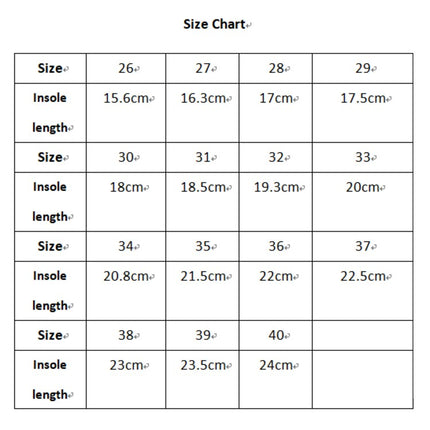 Size Chart

| Size | 26 | 27 | 28 | 29 |
|---|---|---|---|---|
| Insole length | 15.6cm | 16.3cm | 17cm | 17.5cm |
| Size | 30 | 31 | 32 | 33 |
| Insole length | 18cm | 18.5cm | 19.3cm | 20cm |
| Size | 34 | 35 | 36 | 37 |
| Insole length | 20.8cm | 21.5cm | 22cm | 22.5cm |
| Size | 38 | 39 | 40 | |
| Insole length | 23cm | 23.5cm | 24cm | |